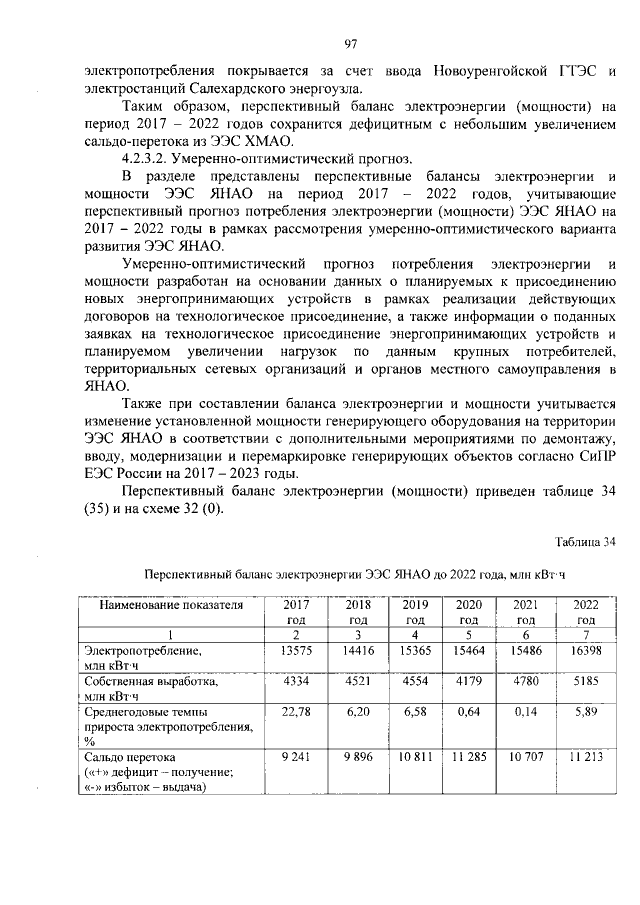 97

электропотребления покрывается за счет ввода Новоуренгойской ГТЭС и электростанций Салехардского энергоузла.

Таким образом, перспективный баланс электроэнергии (мощности) на период 2017 – 2022 годов сохранится дефицитным с небольшим увеличением сальдо-перетока из ЭЭС ХМАО.

4.2.3.2. Умеренно-оптимистический прогноз.

В разделе представлены перспективные балансы электроэнергии и мощности ЭЭС ЯНАО на период 2017 – 2022 годов, учитывающие перспективный прогноз потребления электроэнергии (мощности) ЭЭС ЯНАО на 2017 – 2022 годы в рамках рассмотрения умеренно-оптимистического варианта развития ЭЭС ЯНАО.

Умеренно-оптимистический прогноз потребления электроэнергии и мощности разработан на основании данных о планируемых к присоединению новых энергопринимающих устройств в рамках реализации действующих договоров на технологическое присоединение, а также информации о поданных заявках на технологическое присоединение энергопринимающих устройств и планируемом увеличении нагрузок по данным крупных потребителей, территориальных сетевых организаций и органов местного самоуправления в ЯНАО.

Также при составлении баланса электроэнергии и мощности учитывается изменение установленной мощности генерирующего оборудования на территории ЭЭС ЯНАО в соответствии с дополнительными мероприятиями по демонтажу, вводу, модернизации и перемаркировке генерирующих объектов согласно СиПР ЕЭС России на 2017 – 2023 годы.

Перспективный баланс электроэнергии (мощности) приведен таблице 34 (35) и на схеме 32 (0).

Таблица 34

Перспективный баланс электроэнергии ЭЭС ЯНАО до 2022 года, млн кВт·ч

| Наименование показателя | 2017 год | 2018 год | 2019 год | 2020 год | 2021 год | 2022 год |
|---|---|---|---|---|---|---|
| 1 | 2 | 3 | 4 | 5 | 6 | 7 |
| Электропотребление, млн кВт·ч | 13575 | 14416 | 15365 | 15464 | 15486 | 16398 |
| Собственная выработка, млн кВт·ч | 4334 | 4521 | 4554 | 4179 | 4780 | 5185 |
| Среднегодовые темпы прироста электропотребления, % | 22,78 | 6,20 | 6,58 | 0,64 | 0,14 | 5,89 |
| Сальдо перетока («+» дефицит – получение; «-» избыток – выдача) | 9 241 | 9 896 | 10 811 | 11 285 | 10 707 | 11 213 |